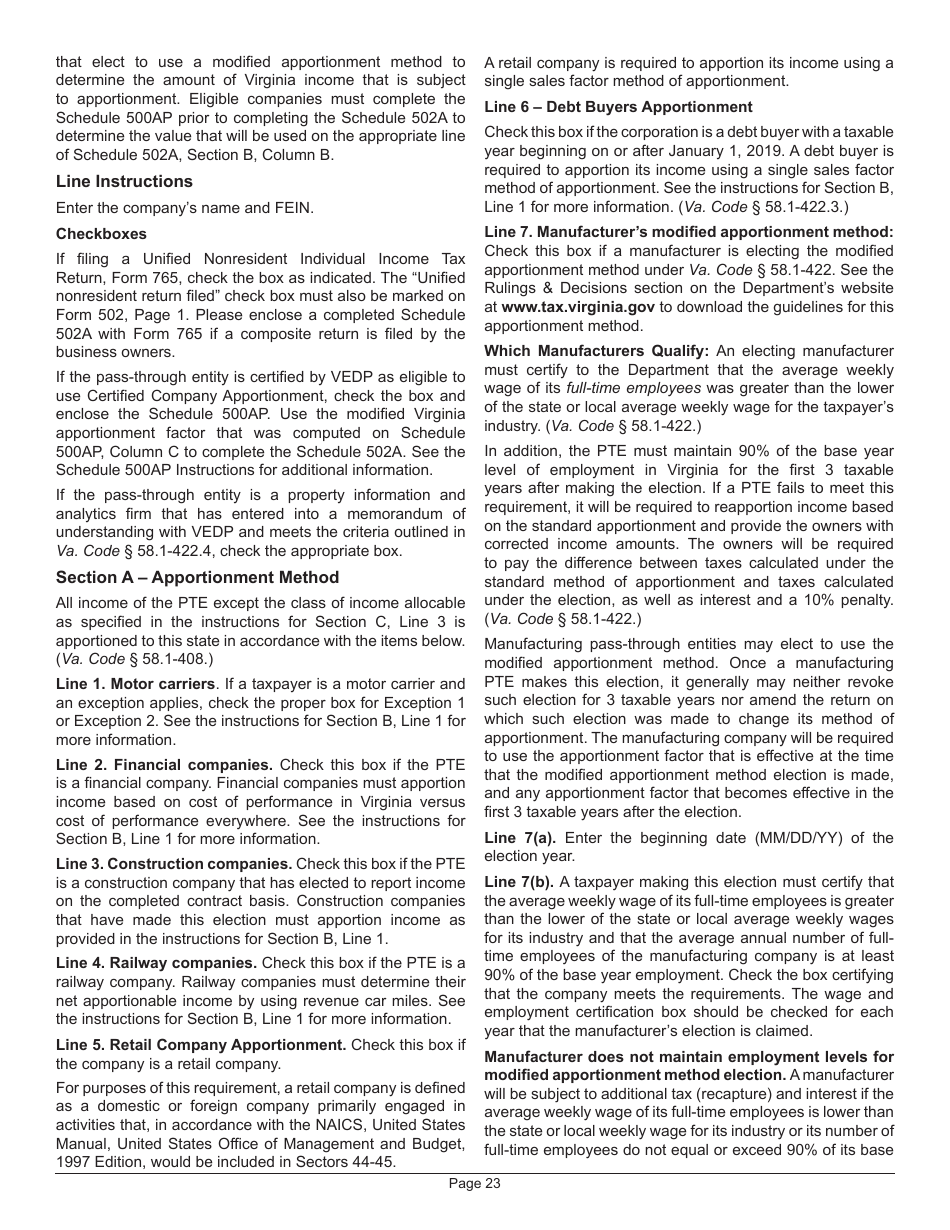 that elect to use a modified apportionment method to determine the amount of Virginia income that is subject to apportionment. Eligible companies must complete the Schedule 500AP prior to completing the Schedule 502A to determine the value that will be used on the appropriate line of Schedule 502A, Section B, Column B.

Line Instructions

Enter the company's name and FEIN.

Checkboxes

If filing a Unified Nonresident Individual Income Tax Return, Form 765, check the box as indicated. The "Unified nonresident return filed" check box must also be marked on Form 502, Page 1. Please enclose a completed Schedule 502A with Form 765 if a composite return is filed by the business owners.

If the pass-through entity is certified by VEDP as eligible to use Certified Company Apportionment, check the box and enclose the Schedule 500AP. Use the modified Virginia apportionment factor that was computed on Schedule 500AP, Column C to complete the Schedule 502A. See the Schedule 500AP Instructions for additional information.

If the pass-through entity is a property information and analytics firm that has entered into a memorandum of understanding with VEDP and meets the criteria outlined in Va. Code § 58.1-422.4, check the appropriate box.

Section A – Apportionment Method

All income of the PTE except the class of income allocable as specified in the instructions for Section C, Line 3 is apportioned to this state in accordance with the items below. (Va. Code § 58.1-408.)

Line 1. Motor carriers. If a taxpayer is a motor carrier and an exception applies, check the proper box for Exception 1 or Exception 2. See the instructions for Section B, Line 1 for more information.

Line 2. Financial companies. Check this box if the PTE is a financial company. Financial companies must apportion income based on cost of performance in Virginia versus cost of performance everywhere. See the instructions for Section B, Line 1 for more information.

Line 3. Construction companies. Check this box if the PTE is a construction company that has elected to report income on the completed contract basis. Construction companies that have made this election must apportion income as provided in the instructions for Section B, Line 1.

Line 4. Railway companies. Check this box if the PTE is a railway company. Railway companies must determine their net apportionable income by using revenue car miles. See the instructions for Section B, Line 1 for more information.

Line 5. Retail Company Apportionment. Check this box if the company is a retail company.

For purposes of this requirement, a retail company is defined as a domestic or foreign company primarily engaged in activities that, in accordance with the NAICS, United States Manual, United States Office of Management and Budget, 1997 Edition, would be included in Sectors 44-45.

A retail company is required to apportion its income using a single sales factor method of apportionment.

Line 6 – Debt Buyers Apportionment

Check this box if the corporation is a debt buyer with a taxable year beginning on or after January 1, 2019. A debt buyer is required to apportion its income using a single sales factor method of apportionment. See the instructions for Section B, Line 7 for more information. (Va. Code § 58.1-422.3.)

Line 7. Manufacturer's modified apportionment method: Check this box if a manufacturer is electing the modified apportionment method under Va. Code § 58.1-422. See the Rulings & Decisions section on the Department's website at www.tax.virginia.gov to download the guidelines for this apportionment method.

Which Manufacturers Qualify: An electing manufacturer must certify to the Department that the average weekly wage of its full-time employees was greater than the lower of the state or local average weekly wage for the taxpayer's industry. (Va. Code § 58.1-422.)

In addition, the PTE must maintain 90% of the base year level of employment in Virginia for the first 3 taxable years after making the election. If a PTE fails to meet this requirement, it will be required to reapportion income based on the standard apportionment and provide the owners with corrected income amounts. The owners will be required to pay the difference between taxes calculated under the standard method of apportionment and taxes calculated under the election, as well as interest and a 10% penalty. (Va. Code § 58.1-422.)

Manufacturing pass-through entities may elect to use the modified apportionment method. Once a manufacturing PTE makes this election, it generally may neither revoke such election for 3 taxable years nor amend the return on which such election was made to change its method of apportionment. The manufacturing company will be required to use the apportionment factor that is effective at the time that the modified apportionment method election is made, and any apportionment factor that becomes effective in the first 3 taxable years after the election.

Line 7(a). Enter the beginning date (MM/DD/YY) of the election year.

Line 7(b). A taxpayer making this election must certify that the average weekly wage of its full-time employees is greater than the lower of the state or local average weekly wages for its industry and that the average annual number of full-time employees of the manufacturing company is at least 90% of the base year employment. Check the box certifying that the company meets the requirements. The wage and employment certification box should be checked for each year that the manufacturer's election is claimed.

Manufacturer does not maintain employment levels for modified apportionment method election. A manufacturer will be subject to additional tax (recapture) and interest if the average weekly wage of its full-time employees is lower than the state or local weekly wage for its industry or its number of full-time employees do not equal or exceed 90% of its base

Page 23